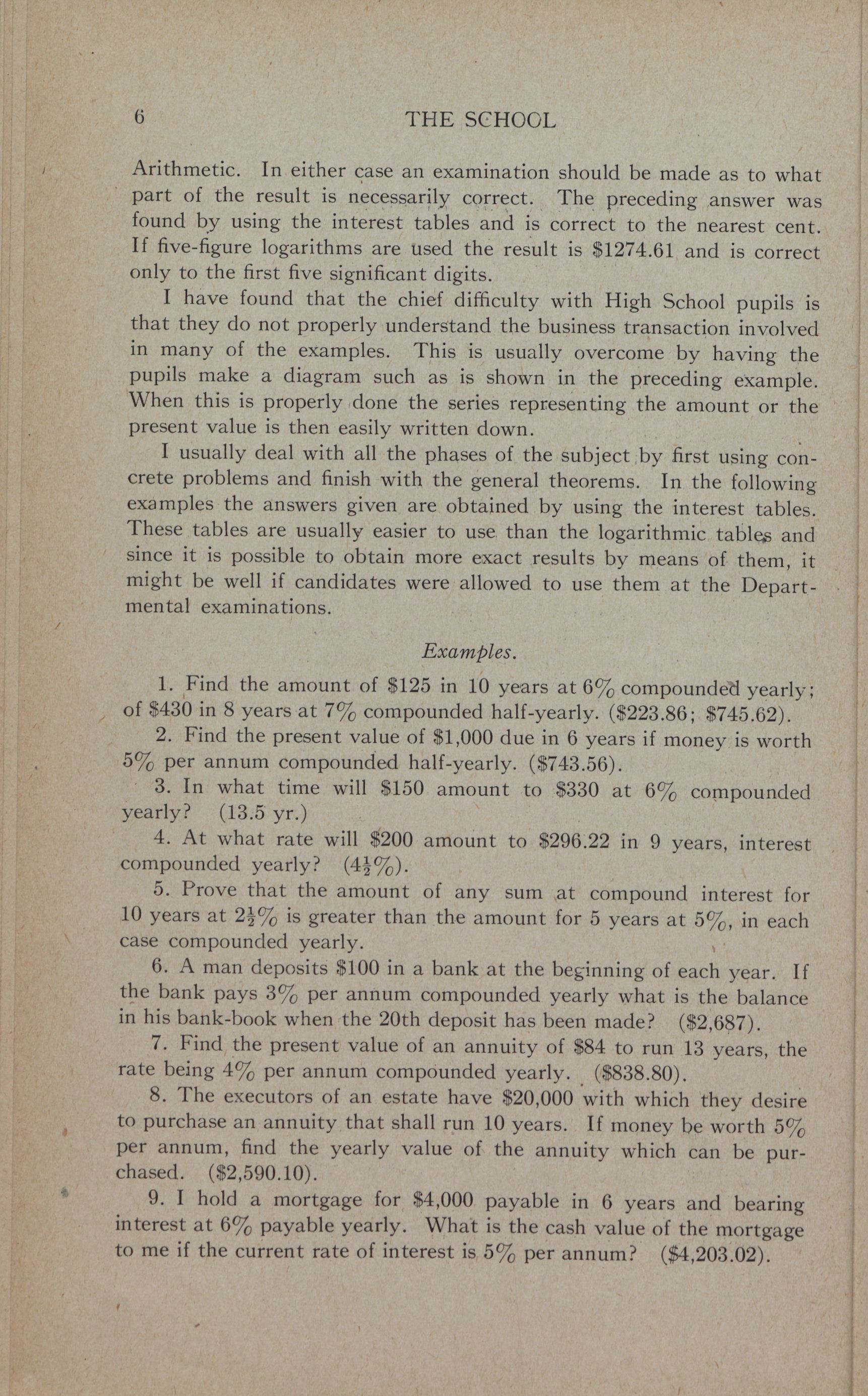 6 THE SCHOOL

Arithmetic. In either case an examination should be made as to what part of the result is necessarily correct. The preceding answer was found by using the interest tables and is correct to the nearest cent. If five-figure logarithms are used the result is \$1274.61 and is correct only to the first five significant digits.

I have found that the chief difficulty with High School pupils is that they do not properly understand the business transaction involved in many of the examples. This is usually overcome by having the pupils make a diagram such as is shown in the preceding example. When this is properly done the series representing the amount or the present value is then easily written down.

I usually deal with all the phases of the subject by first using concrete problems and finish with the general theorems. In the following examples the answers given are obtained by using the interest tables. These tables are usually easier to use than the logarithmic tables and since it is possible to obtain more exact results by means of them, it might be well if candidates were allowed to use them at the Departmental examinations.

Examples.

1. Find the amount of \$125 in 10 years at 6% compounded yearly; of \$430 in 8 years at 7% compounded half-yearly. (\$223.86; \$745.62).

2. Find the present value of \$1,000 due in 6 years if money is worth 5% per annum compounded half-yearly. (\$743.56).

3. In what time will \$150 amount to \$330 at 6% compounded yearly? (13.5 yr.)

4. At what rate will \$200 amount to \$296.22 in 9 years, interest compounded yearly? ($4\frac{1}{2}$%).

5. Prove that the amount of any sum at compound interest for 10 years at $2\frac{1}{2}$% is greater than the amount for 5 years at 5%, in each case compounded yearly.

6. A man deposits \$100 in a bank at the beginning of each year. If the bank pays 3% per annum compounded yearly what is the balance in his bank-book when the 20th deposit has been made? (\$2,687).

7. Find the present value of an annuity of \$84 to run 13 years, the rate being 4% per annum compounded yearly. (\$838.80).

8. The executors of an estate have \$20,000 with which they desire to purchase an annuity that shall run 10 years. If money be worth 5% per annum, find the yearly value of the annuity which can be purchased. (\$2,590.10).

9. I hold a mortgage for \$4,000 payable in 6 years and bearing interest at 6% payable yearly. What is the cash value of the mortgage to me if the current rate of interest is 5% per annum? (\$4,203.02).